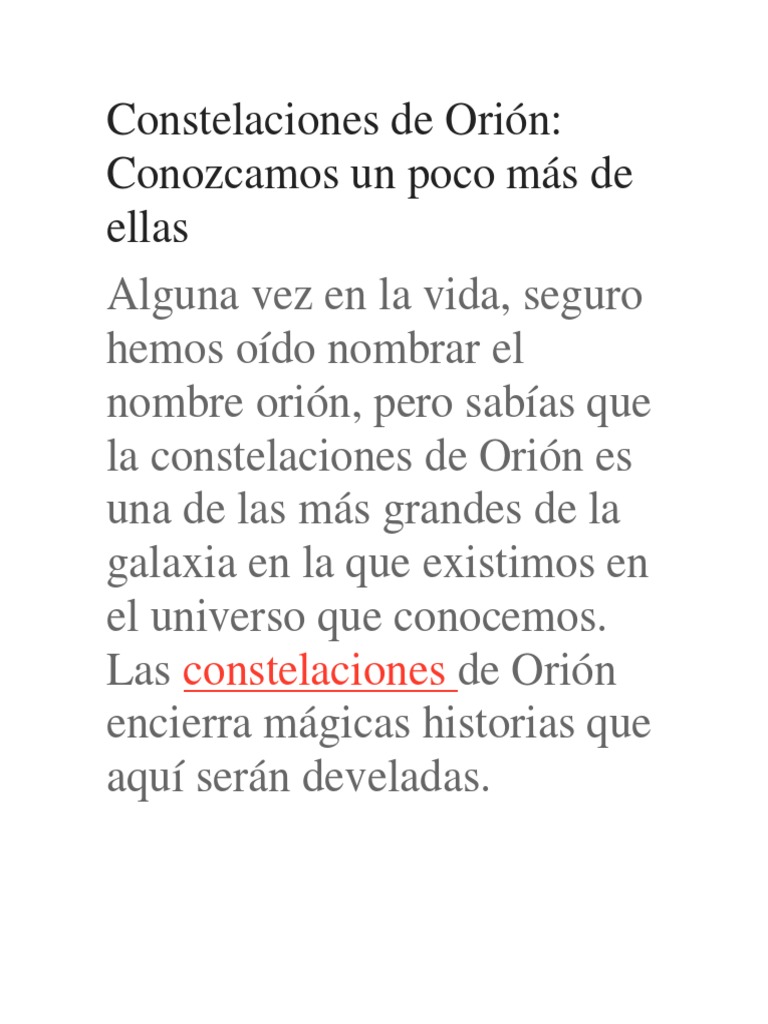 Constelaciones de Orión: Conozcamos un poco más de ellas

Alguna vez en la vida, seguro hemos oído nombrar el nombre orión, pero sabías que la constelaciones de Orión es una de las más grandes de la galaxia en la que existimos en el universo que conocemos. Las constelaciones de Orión encierra mágicas historias que aquí serán develadas.